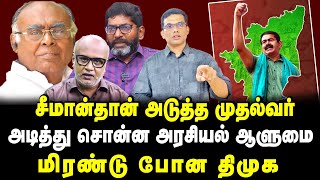 சீமான்தான் அடுத்த முதல்வர்
அடித்து சொன்ன அரசியல் ஆளுமை
மிரண்டு போன திமுக